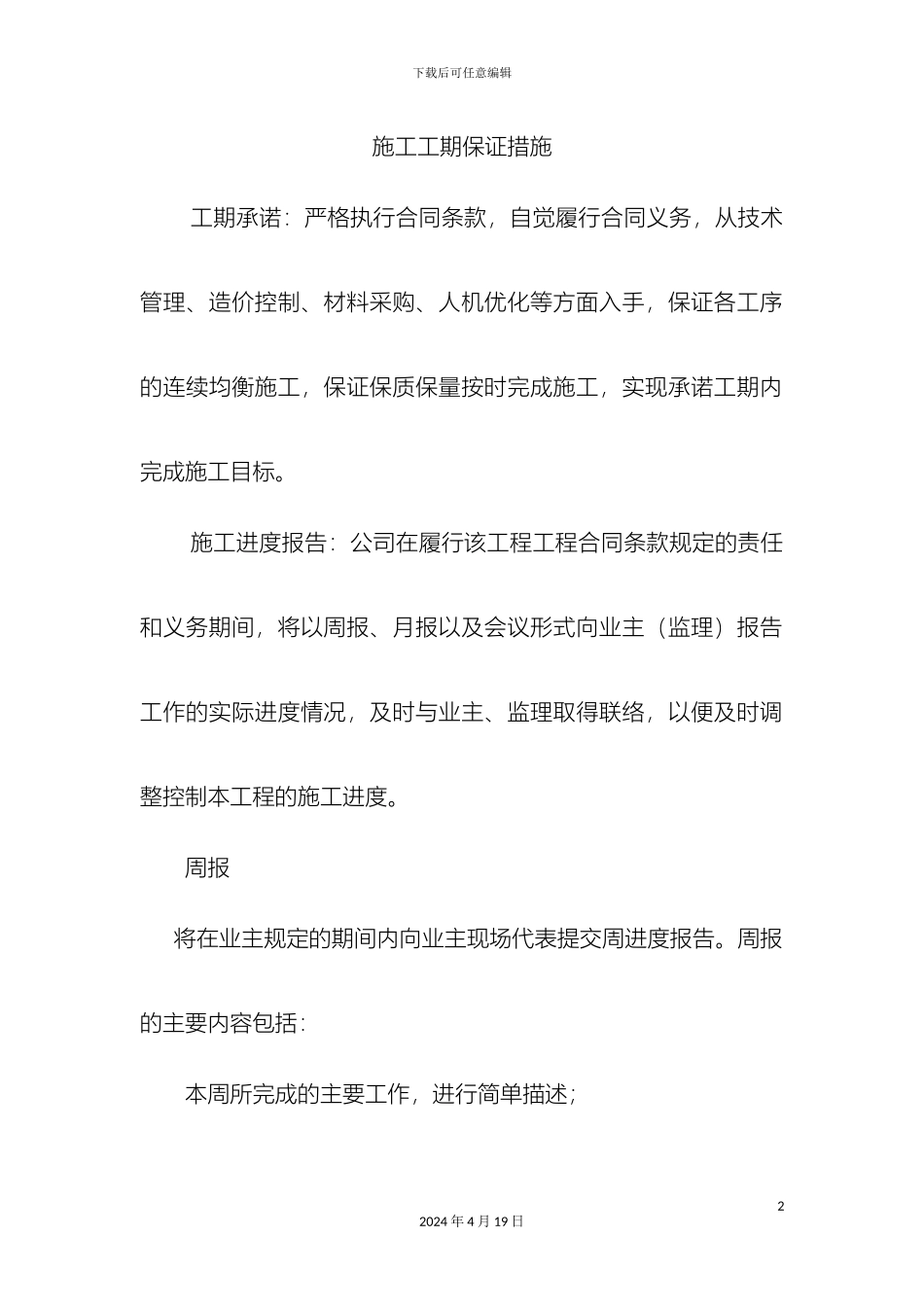 下载后可任意编辑

施工工期保证措施

工期承诺：严格执行合同条款，自觉履行合同义务，从技术管理、造价控制、材料采购、人机优化等方面入手，保证各工序的连续均衡施工，保证保质保量按时完成施工，实现承诺工期内完成施工目标。

施工进度报告：公司在履行该工程工程合同条款规定的责任和义务期间，将以周报、月报以及会议形式向业主（监理）报告工作的实际进度情况，及时与业主、监理取得联络，以便及时调整控制本工程的施工进度。

周报

将在业主规定的期间内向业主现场代表提交周进度报告。周报的主要内容包括：

本周所完成的主要工作，进行简单描述；

2

2024 年 4 月 19 日